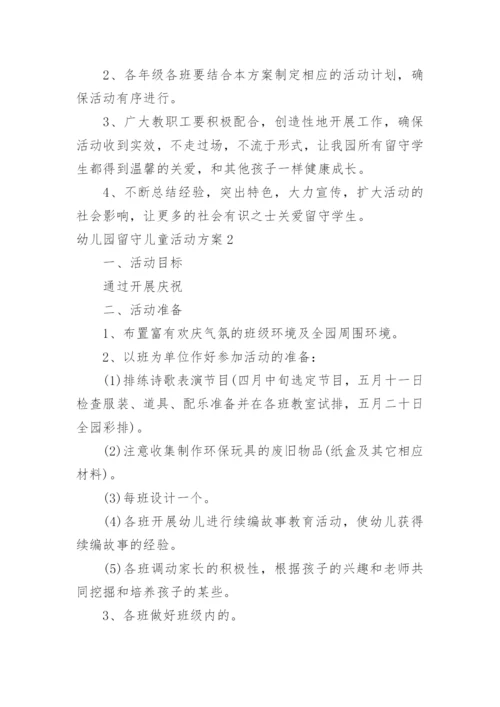 2、各年级各班要结合本方案制定相应的活动计划，确保活动有序进行。

3、广大教职工要积极配合，创造性地开展工作，确保活动收到实效，不走过场，不流于形式，让我园所有留守学生都得到温馨的关爱，和其他孩子一样健康成长。

4、不断总结经验，突出特色，大力宣传，扩大活动的社会影响，让更多的社会有识之士关爱留守学生。

幼儿园留守儿童活动方案2

一、活动目标

通过开展庆祝

二、活动准备

1、布置富有欢庆气氛的班级环境及全园周围环境。

2、以班为单位作好参加活动的准备：

(1)排练诗歌表演节目(四月中旬选定节目，五月十一日检查服装、道具、配乐准备并在各班教室试排，五月二十日全园彩排)。

(2)注意收集制作环保玩具的废旧物品(纸盒及其它相应材料)。

(3)每班设计一个。

(4)各班开展幼儿进行续编故事教育活动，使幼儿获得续编故事的经验。

(5)各班调动家长的积极性，根据孩子的兴趣和老师共同挖掘和培养孩子的某些。

3、各班做好班级内的。